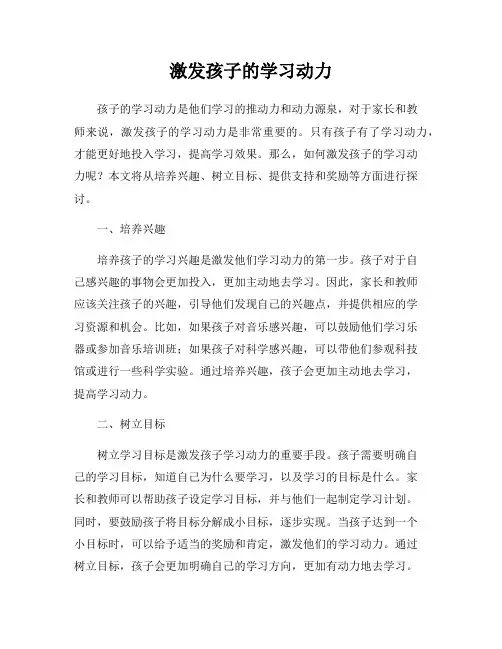 激发孩子的学习动力

孩子的学习动力是他们学习的推动力和动力源泉，对于家长和教师来说，激发孩子的学习动力是非常重要的。只有孩子有了学习动力，才能更好地投入学习，提高学习效果。那么，如何激发孩子的学习动力呢？本文将从培养兴趣、树立目标、提供支持和奖励等方面进行探讨。

一、培养兴趣

培养孩子的学习兴趣是激发他们学习动力的第一步。孩子对于自己感兴趣的事物会更加投入，更加主动地去学习。因此，家长和教师应该关注孩子的兴趣，引导他们发现自己的兴趣点，并提供相应的学习资源和机会。比如，如果孩子对音乐感兴趣，可以鼓励他们学习乐器或参加音乐培训班；如果孩子对科学感兴趣，可以带他们参观科技馆或进行一些科学实验。通过培养兴趣，孩子会更加主动地去学习，提高学习动力。

二、树立目标

树立学习目标是激发孩子学习动力的重要手段。孩子需要明确自己的学习目标，知道自己为什么要学习，以及学习的目标是什么。家长和教师可以帮助孩子设定学习目标，并与他们一起制定学习计划。同时，要鼓励孩子将目标分解成小目标，逐步实现。当孩子达到一个小目标时，可以给予适当的奖励和肯定，激发他们的学习动力。通过树立目标，孩子会更加明确自己的学习方向，更加有动力地去学习。